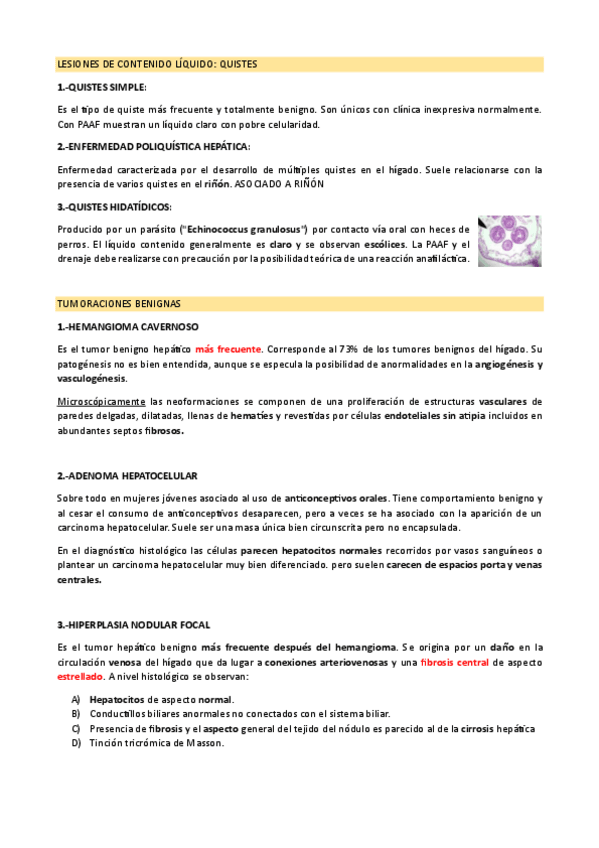 LESIONES DE CONTENIDO LÍQUIDO: QUISTES

1.-QUISTES SIMPLE:

Es el tipo de quiste más frecuente y totalmente benigno. Son únicos con clínica inexpresiva normalmente. Con PAAF muestran un líquido claro con pobre celularidad.

2.-ENFERMEDAD POLIQUÍSTICA HEPÁTICA:

Enfermedad caracterizada por el desarrollo de múltiples quistes en el hígado. Suele relacionarse con la presencia de varios quistes en el riñón. ASOCIADO A RIÑÓN

3.-QUISTES HIDATÍDICOS:

Producido por un parásito ("Echinococcus granulosus") por contacto vía oral con heces de perros. El líquido contenido generalmente es claro y se observan escólices. La PAAF y el drenaje debe realizarse con precaución por la posibilidad teórica de una reacción anafiláctica.

TUMORACIONES BENIGNAS

1.-HEMANGIOMA CAVERNOSO

Es el tumor benigno hepático más frecuente. Corresponde al 73% de los tumores benignos del hígado. Su patogénesis no es bien entendida, aunque se especula la posibilidad de anormalidades en la angiogénesis y vasculogénesis.

Microscópicamente las neoformaciones se componen de una proliferación de estructuras vasculares de paredes delgadas, dilatadas, llenas de hematíes y revestidas por células endoteliales sin atipia incluidos en abundantes septos fibrosos.

2.-ADENOMA HEPATOCELULAR

Sobre todo en mujeres jóvenes asociado al uso de anticonceptivos orales. Tiene comportamiento benigno y al cesar el consumo de anticonceptivos desaparecen, pero a veces se ha asociado con la aparición de un carcinoma hepatocelular. Suele ser una masa única bien circunscrita pero no encapsulada.

En el diagnóstico histológico las células parecen hepatocitos normales recorridos por vasos sanguíneos o plantear un carcinoma hepatocelular muy bien diferenciado. pero suelen carecen de espacios porta y venas centrales.

3.-HIPERPLASIA NODULAR FOCAL

Es el tumor hepático benigno más frecuente después del hemangioma. Se origina por un daño en la circulación venosa del hígado que da lugar a conexiones arteriovenosas y una fibrosis central de aspecto estrellado. A nivel histológico se observan:

A) Hepatocitos de aspecto normal.
B) Conductillos biliares anormales no conectados con el sistema biliar.
C) Presencia de fibrosis y el aspecto general del tejido del nódulo es parecido al de la cirrosis hepática
D) Tinción tricrómica de Masson.